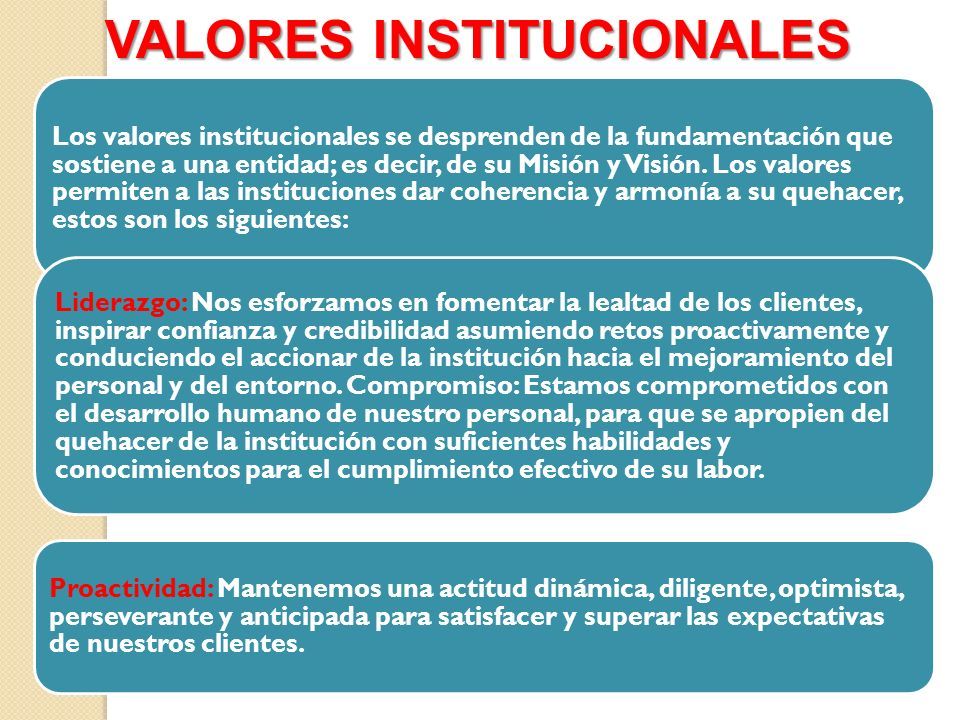 VALORES INSTITUCIONALES

Los valores institucionales se desprenden de la fundamentación que sostiene a una entidad; es decir, de su Misión y Visión. Los valores permiten a las instituciones dar coherencia y armonía a su quehacer, estos son los siguientes:

Liderazgo: Nos esforzamos en fomentar la lealtad de los clientes, inspirar confianza y credibilidad asumiendo retos proactivamente y conduciendo el accionar de la institución hacia el mejoramiento del personal y del entorno. Compromiso: Estamos comprometidos con el desarrollo humano de nuestro personal, para que se apropien del quehacer de la institución con suficientes habilidades y conocimientos para el cumplimiento efectivo de su labor.

Proactividad: Mantenemos una actitud dinámica, diligente, optimista, perseverante y anticipada para satisfacer y superar las expectativas de nuestros clientes.